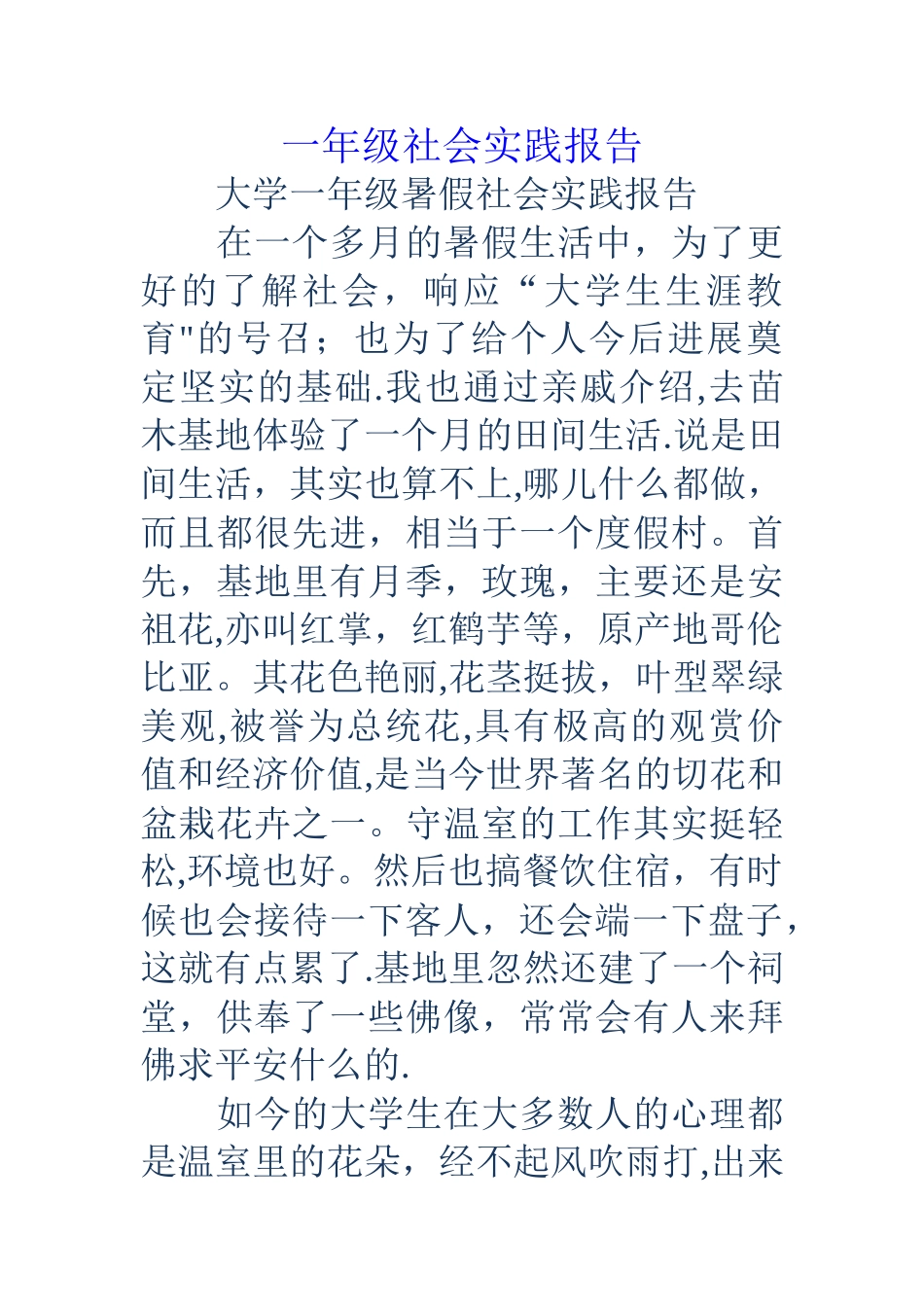 一年级社会实践报告

大学一年级暑假社会实践报告

在一个多月的暑假生活中，为了更好的了解社会，响应“大学生生涯教育"的号召；也为了给个人今后进展奠定坚实的基础.我也通过亲戚介绍,去苗木基地体验了一个月的田间生活.说是田间生活，其实也算不上,哪儿什么都做，而且都很先进，相当于一个度假村。首先，基地里有月季，玫瑰，主要还是安祖花,亦叫红掌，红鹤芋等，原产地哥伦比亚。其花色艳丽,花茎挺拔，叶型翠绿美观,被誉为总统花,具有极高的观赏价值和经济价值,是当今世界著名的切花和盆栽花卉之一。守温室的工作其实挺轻松,环境也好。然后也搞餐饮住宿，有时候也会接待一下客人，还会端一下盘子，这就有点累了.基地里忽然还建了一个祠堂，供奉了一些佛像，常常会有人来拜佛求平安什么的.

如今的大学生在大多数人的心理都是温室里的花朵，经不起风吹雨打,出来